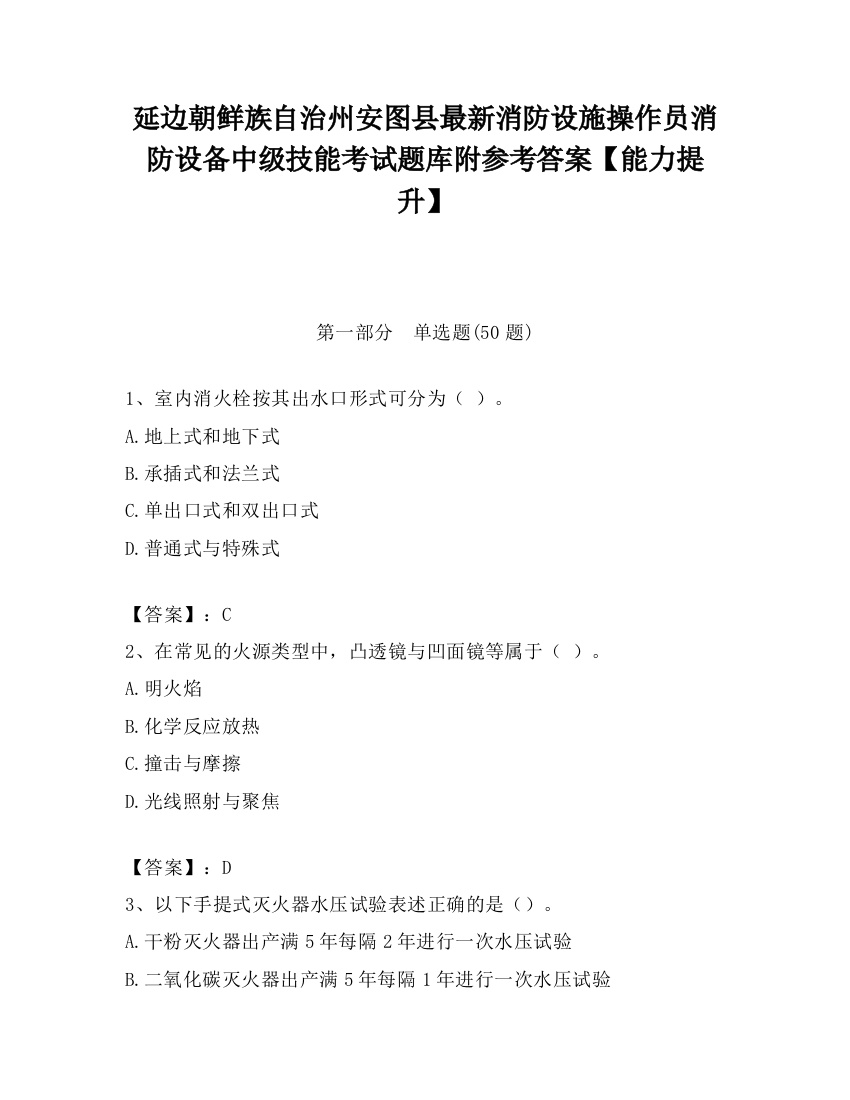 延边朝鲜族自治州安图县最新消防设施操作员消防设备中级技能考试题库附参考答案【能力提升】

第一部分　单选题(50 题)

1、室内消火栓按其出水口形式可分为（ ）。

A.地上式和地下式

B.承插式和法兰式

C.单出口式和双出口式

D.普通式与特殊式

【答案】：C

2、在常见的火源类型中，凸透镜与凹面镜等属于（ ）。

A.明火焰

B.化学反应放热

C.撞击与摩擦

D.光线照射与聚焦

【答案】：D

3、以下手提式灭火器水压试验表述正确的是（）。

A.干粉灭火器出产满 5 年每隔 2 年进行一次水压试验

B.二氧化碳灭火器出产满 5 年每隔 1 年进行一次水压试验